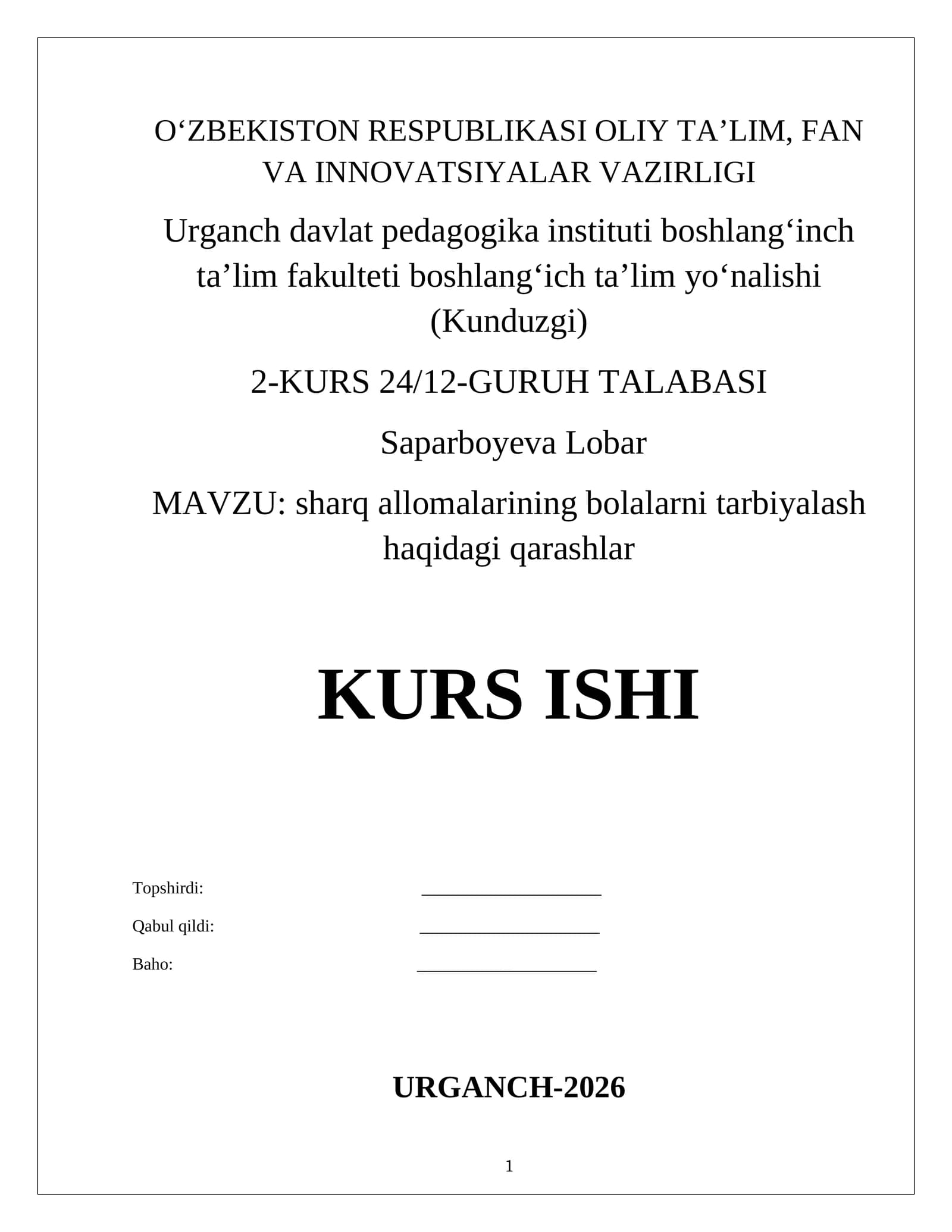 O'ZBEKISTON RESPUBLIKASI OLIY TA'LIM, FAN VA INNOVATSIYALAR VAZIRLIGI

Urganch davlat pedagogika instituti boshlang'inch ta'lim fakulteti boshlang'ich ta'lim yo'nalishi (Kunduzgi)

2-KURS 24/12-GURUH TALABASI

Saparboyeva Lobar

MAVZU: sharq allomalarining bolalarni tarbiyalash haqidagi qarashlar

KURS ISHI

Topshirdi: ____

Qabul qildi: ____

Baho: ____

URGANCH-2026

1